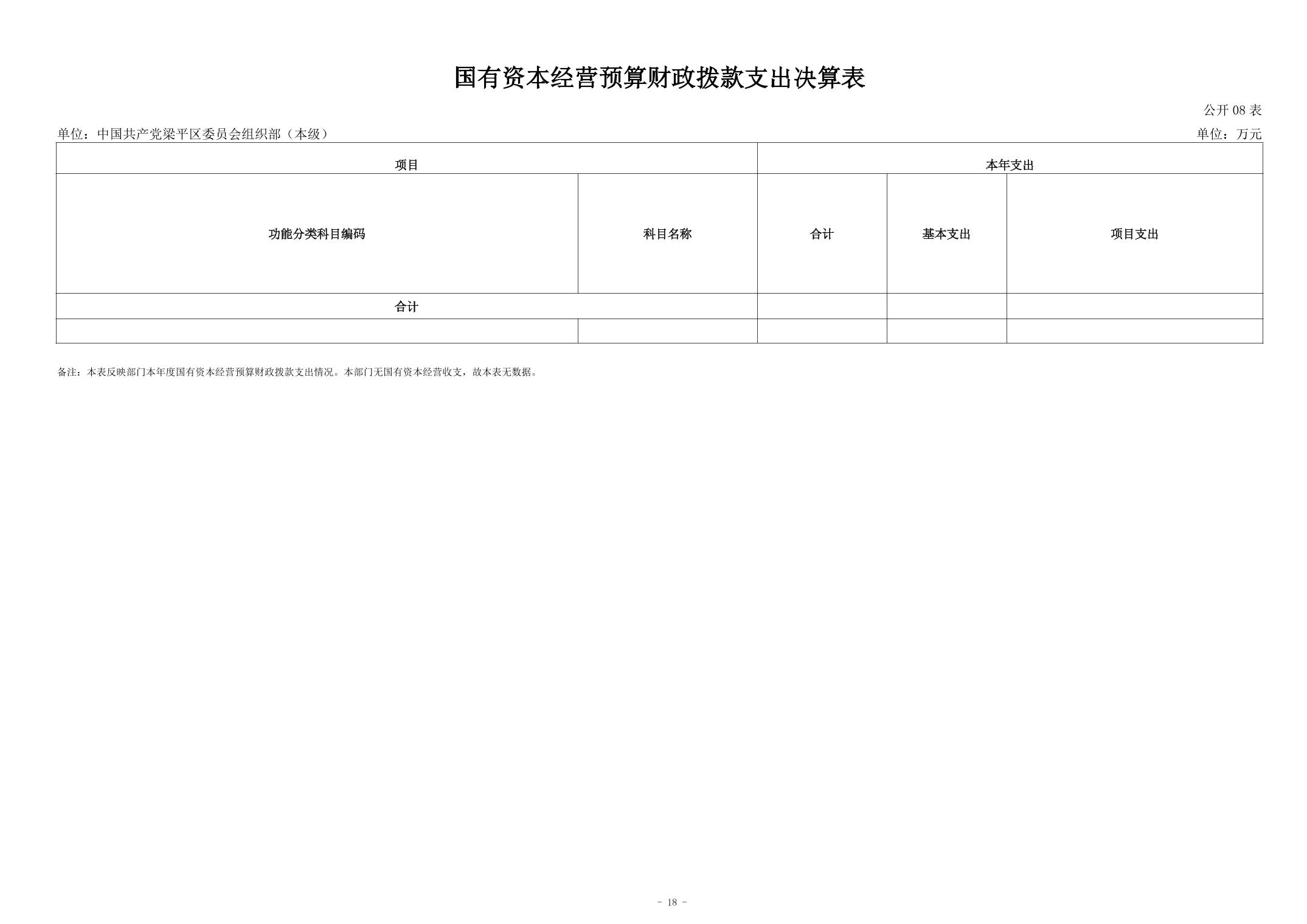 国有资本经营预算财政拨款支出决算表

公开 08 表

单位：中国共产党梁平区委员会组织部（本级）

单位：万元

| 项目 | | 本年支出 | | |
|---|---|---|---|---|
| 功能分类科目编码 | 科目名称 | 合计 | 基本支出 | 项目支出 |
| 合计 | | | | |
| | | | | |

备注：本表反映部门本年度国有资本经营预算财政拨款支出情况。本部门无国有资本经营收支，故本表无数据。

- 18 -